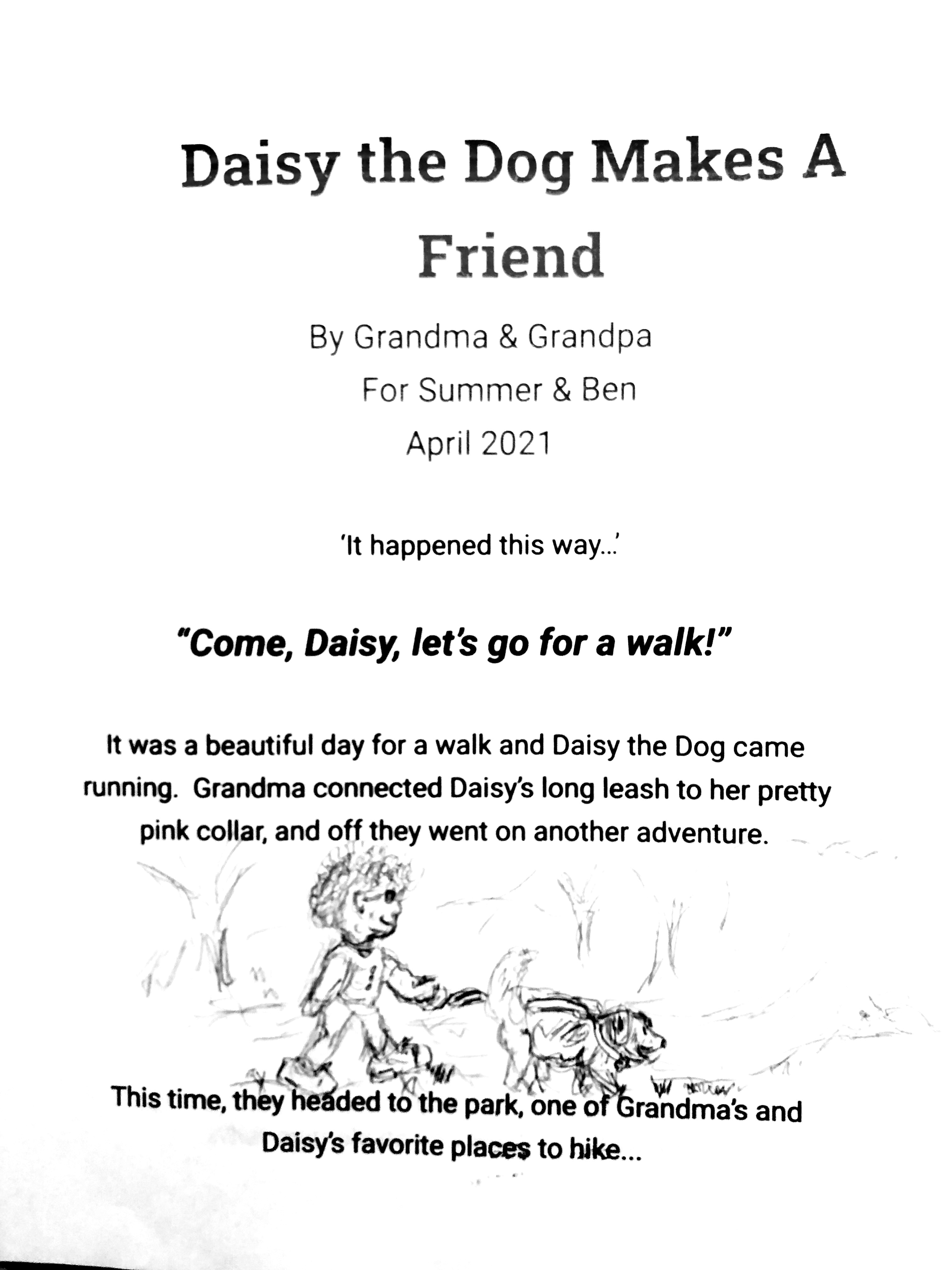 Daisy the Dog Makes A Friend

By Grandma & Grandpa
For Summer & Ben
April 2021

'It happened this way...'

"Come, Daisy, let's go for a walk!"

It was a beautiful day for a walk and Daisy the Dog came running. Grandma connected Daisy's long leash to her pretty pink collar, and off they went on another adventure.

This time, they headed to the park, one of Grandma's and Daisy's favorite places to hike...